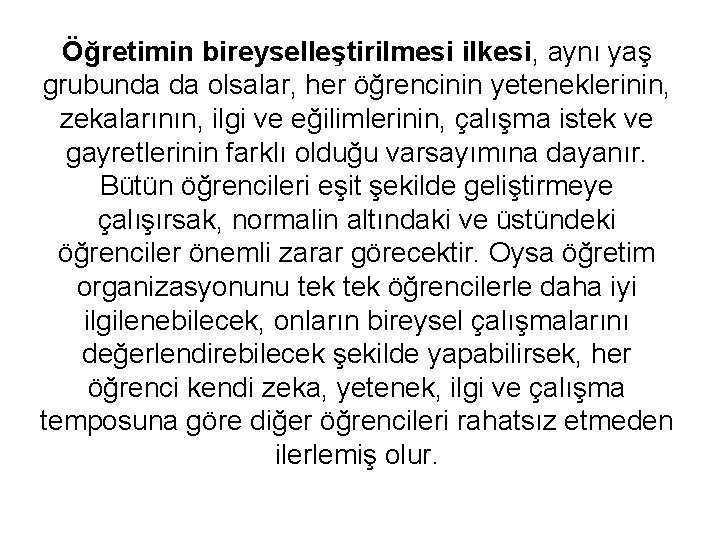 Öğretimin bireyselleştirilmesi ilkesi, aynı yaş grubunda da olsalar, her öğrencinin yeteneklerinin, zekalarının, ilgi ve eğilimlerinin, çalışma istek ve gayretlerinin farklı olduğu varsayımına dayanır. Bütün öğrencileri eşit şekilde geliştirmeye çalışırsak, normalin altındaki ve üstündeki öğrenciler önemli zarar görecektir. Oysa öğretim organizasyonunu tek tek öğrencilerle daha iyi ilgilenebilecek, onların bireysel çalışmalarını değerlendirebilecek şekilde yapabilirsek, her öğrenci kendi zeka, yetenek, ilgi ve çalışma temposuna göre diğer öğrencileri rahatsız etmeden ilerlemiş olur.